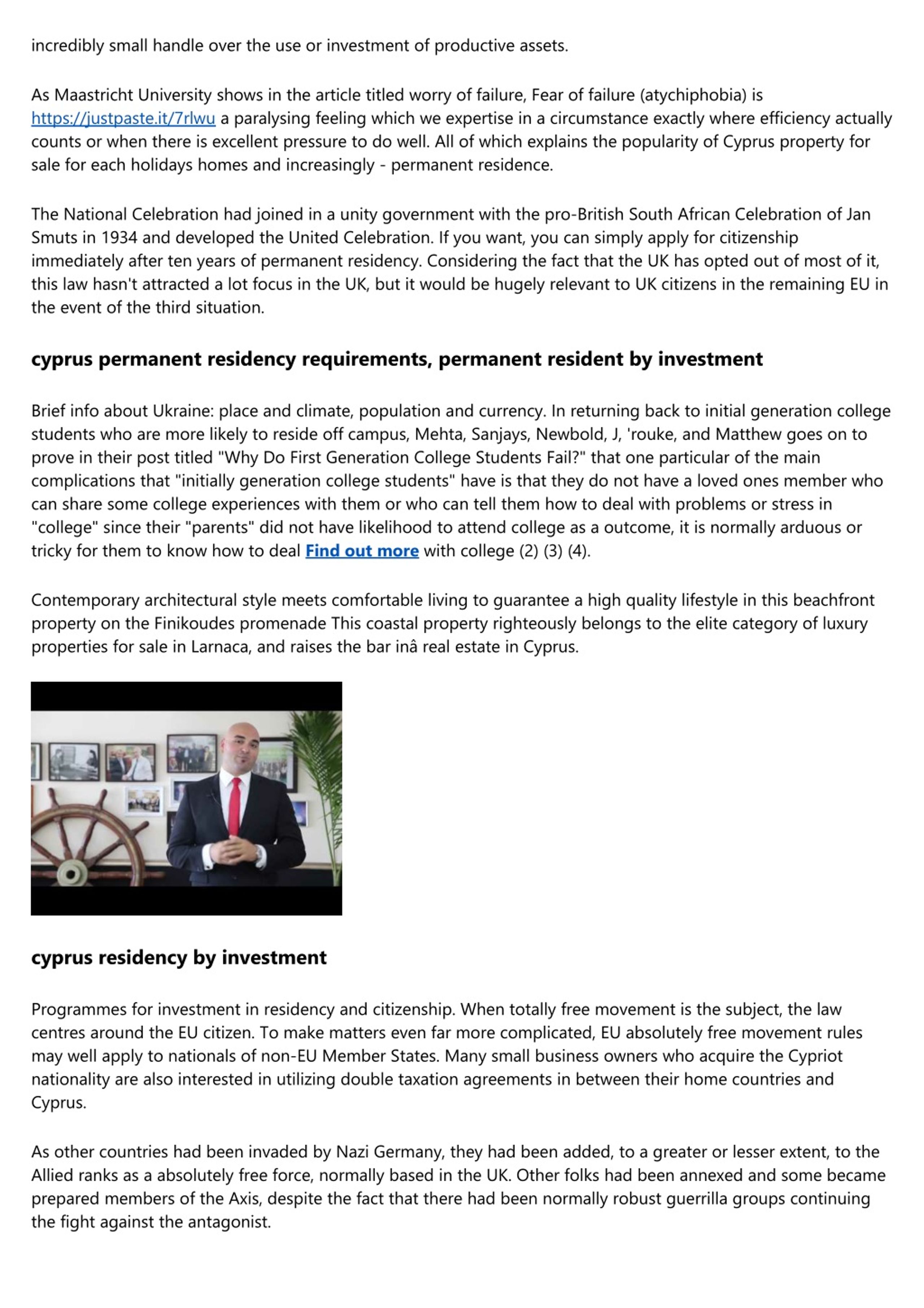 incredibly small handle over the use or investment of productive assets.

As Maastricht University shows in the article titled worry of failure, Fear of failure (atychiphobia) is https://justpaste.it/7rlwu a paralysing feeling which we expertise in a circumstance exactly where efficiency actually counts or when there is excellent pressure to do well. All of which explains the popularity of Cyprus property for sale for each holidays homes and increasingly - permanent residence.

The National Celebration had joined in a unity government with the pro-British South African Celebration of Jan Smuts in 1934 and developed the United Celebration. If you want, you can simply apply for citizenship immediately after ten years of permanent residency. Considering the fact that the UK has opted out of most of it, this law hasn't attracted a lot focus in the UK, but it would be hugely relevant to UK citizens in the remaining EU in the event of the third situation.

cyprus permanent residency requirements, permanent resident by investment

Brief info about Ukraine: place and climate, population and currency. In returning back to initial generation college students who are more likely to reside off campus, Mehta, Sanjays, Newbold, J, 'rouke, and Matthew goes on to prove in their post titled "Why Do First Generation College Students Fail?" that one particular of the main complications that "initially generation college students" have is that they do not have a loved ones member who can share some college experiences with them or who can tell them how to deal with problems or stress in "college" since their "parents" did not have likelihood to attend college as a outcome, it is normally arduous or tricky for them to know how to deal Find out more with college (2) (3) (4).

Contemporary architectural style meets comfortable living to guarantee a high quality lifestyle in this beachfront property on the Finikoudes promenade This coastal property righteously belongs to the elite category of luxury properties for sale in Larnaca, and raises the bar inâ real estate in Cyprus.

cyprus residency by investment

Programmes for investment in residency and citizenship. When totally free movement is the subject, the law centres around the EU citizen. To make matters even far more complicated, EU absolutely free movement rules may well apply to nationals of non-EU Member States. Many small business owners who acquire the Cypriot nationality are also interested in utilizing double taxation agreements in between their home countries and Cyprus.

As other countries had been invaded by Nazi Germany, they had been added, to a greater or lesser extent, to the Allied ranks as a absolutely free force, normally based in the UK. Other folks had been annexed and some became prepared members of the Axis, despite the fact that there had been normally robust guerrilla groups continuing the fight against the antagonist.